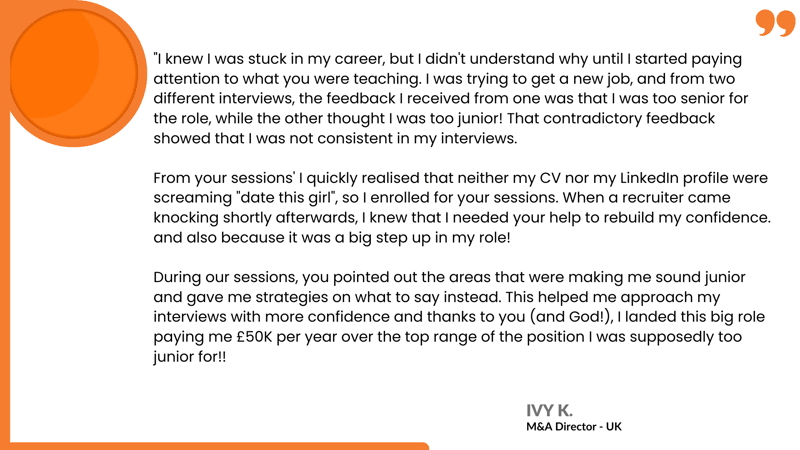 "I knew I was stuck in my career, but I didn't understand why until I started paying attention to what you were teaching. I was trying to get a new job, and from two different interviews, the feedback I received from one was that I was too senior for the role, while the other thought I was too junior! That contradictory feedback showed that I was not consistent in my interviews.

From your sessions' I quickly realised that neither my CV nor my LinkedIn profile were screaming "date this girl", so I enrolled for your sessions. When a recruiter came knocking shortly afterwards, I knew that I needed your help to rebuild my confidence. and also because it was a big step up in my role!

During our sessions, you pointed out the areas that were making me sound junior and gave me strategies on what to say instead. This helped me approach my interviews with more confidence and thanks to you (and God!), I landed this big role paying me £50K per year over the top range of the position I was supposedly too junior for!!

IVY K.
M&A Director - UK